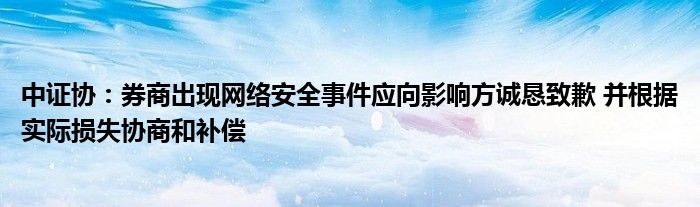 中证协：券商出现网络安全事件应向影响方诚恳致歉 并根据实际损失协商和补偿